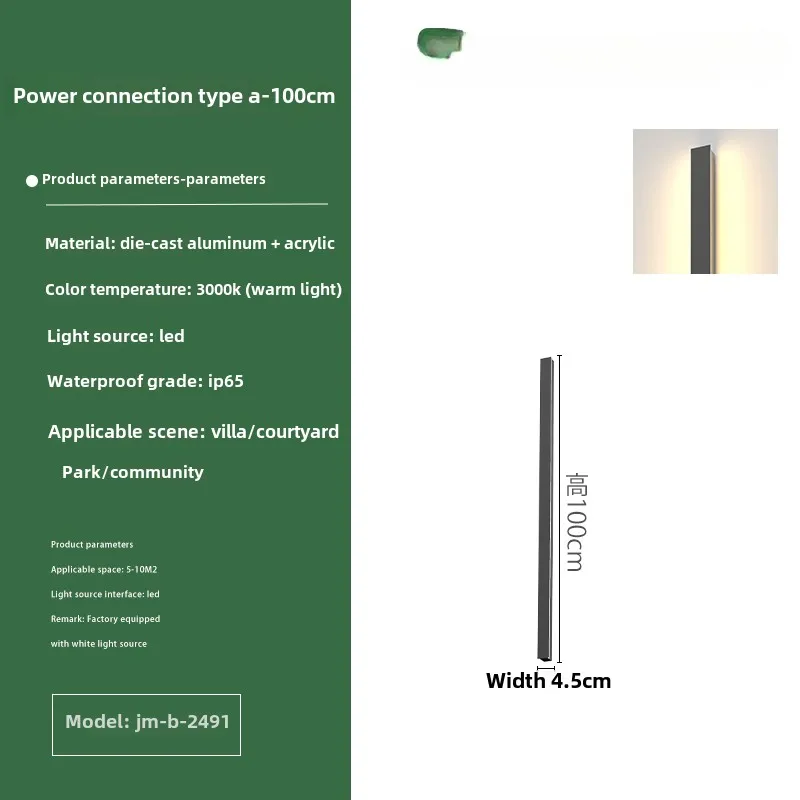 Power connection type a-100cm

Product parameters-parameters

Material: die-cast aluminum + acrylic

Color temperature: 3000k (warm light)

Light source: led

Waterproof grade: ip65

Applicable scene: villa/courtyard

Park/community

Product parameters

Applicable space: 5-10M2

Light source interface: led

Remark: Factory equipped with white light source

Model: jm-b-2491

高100cm

Width 4.5cm